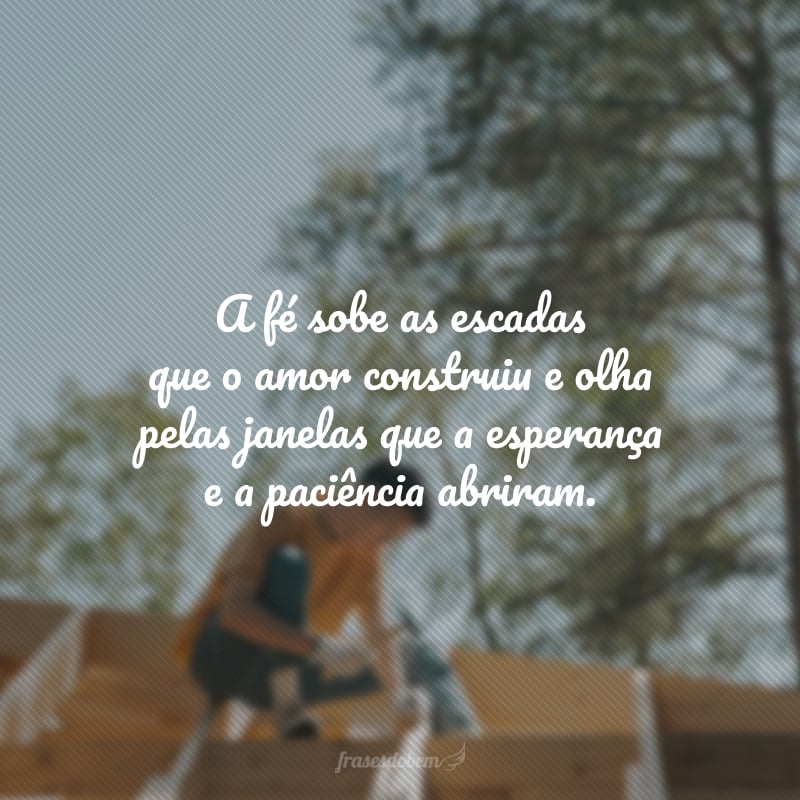 A fé sobe as escadas que o amor construiu e olha pelas janelas que a esperança e a paciência abriram.

frasesdobem